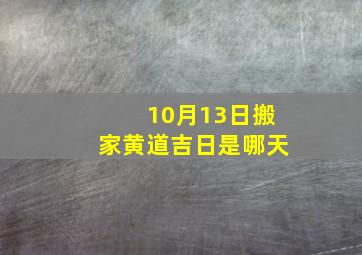 10月13日搬家黄道吉日是哪天